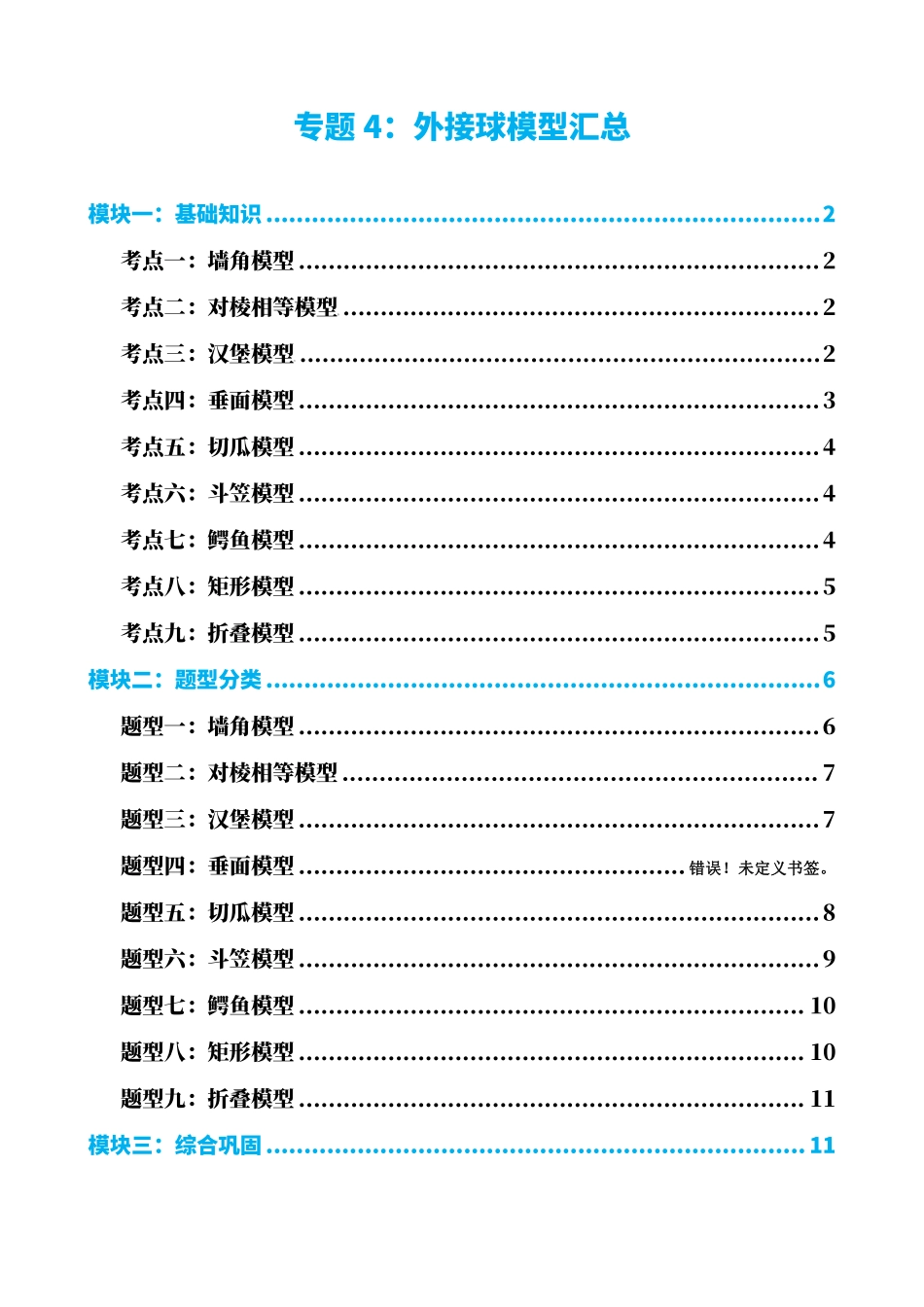 专题4：外接球模型汇总

模块一：基础知识 2

考点一：墙角模型 2

考点二：对棱相等模型 2

考点三：汉堡模型 2

考点四：垂面模型 3

考点五：切瓜模型 4

考点六：斗笠模型 4

考点七：鳄鱼模型 4

考点八：矩形模型 5

考点九：折叠模型 5

模块二：题型分类 6

题型一：墙角模型 6

题型二：对棱相等模型 7

题型三：汉堡模型 7

题型四：垂面模型 错误！未定义书签。

题型五：切瓜模型 8

题型六：斗笠模型 9

题型七：鳄鱼模型 10

题型八：矩形模型 10

题型九：折叠模型 11

模块三：综合巩固 11